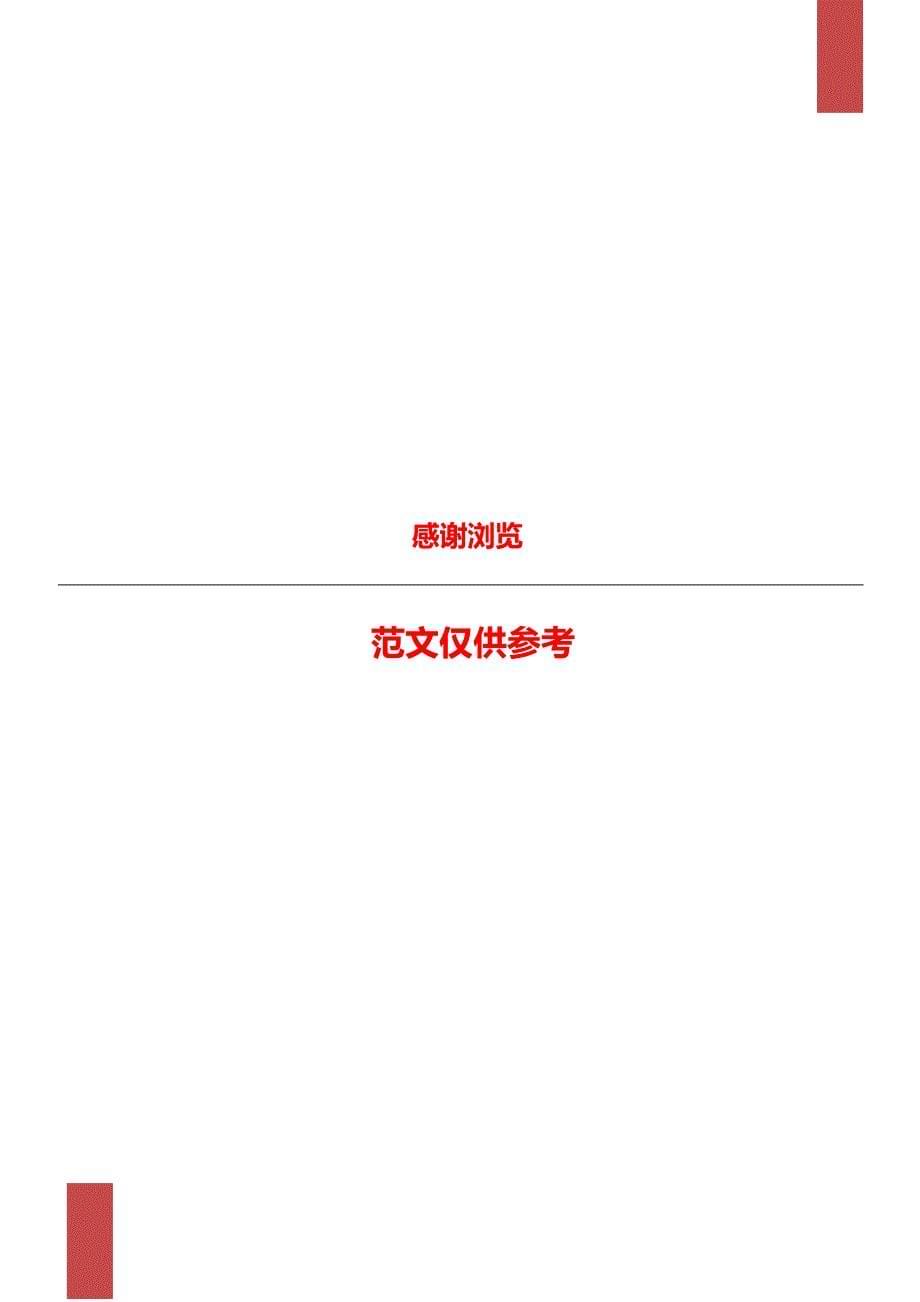 感谢浏览

范文仅供参考